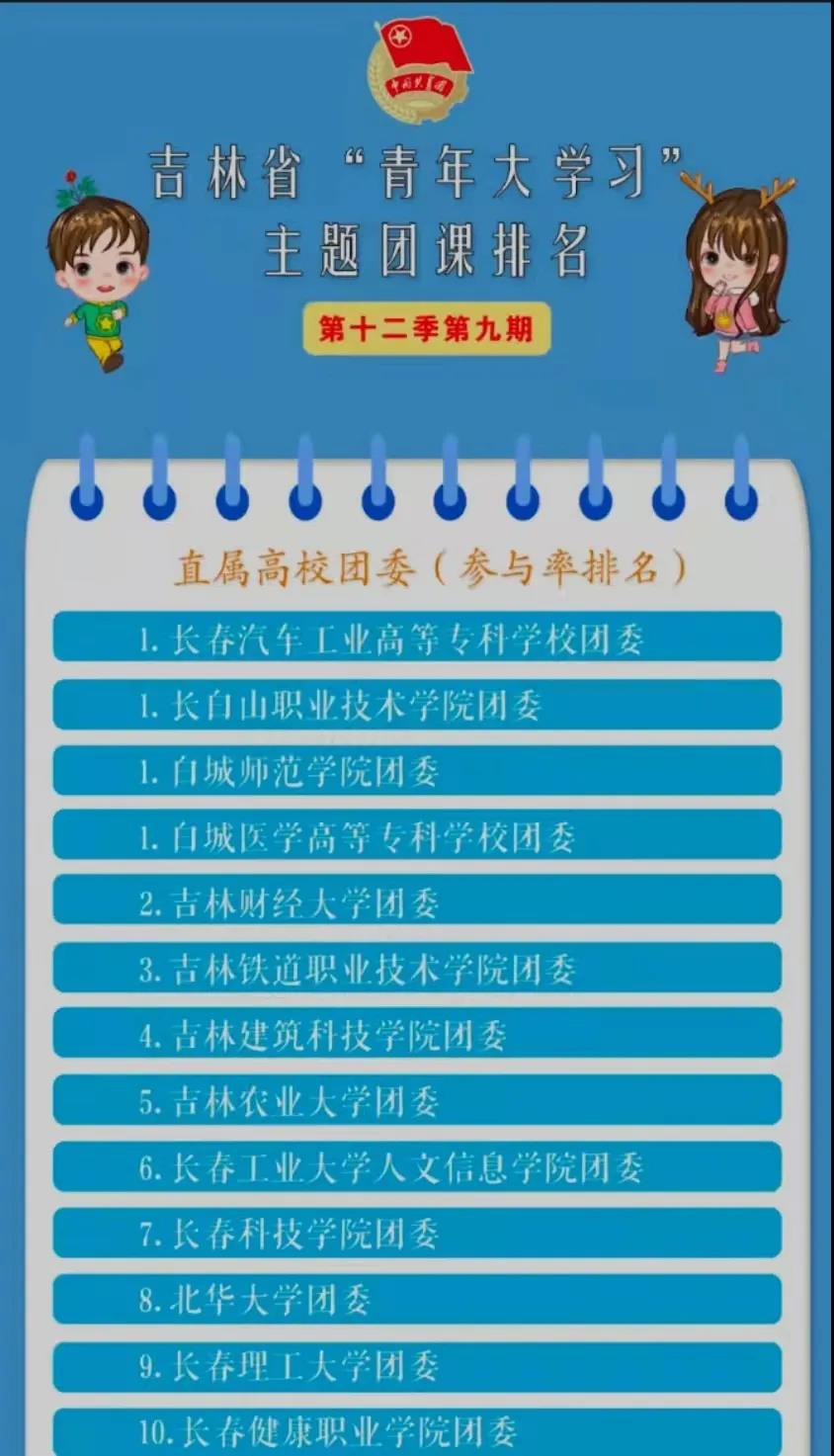 吉林省“青年大学习”
主题团课排名

第十二季第九期

直属高校团委（参与率排名）

1.长春汽车工业高等专科学校团委

1.长白山职业技术学院团委

1.白城师范学院团委

1.白城医学高等专科学校团委

2.吉林财经大学团委

3.吉林铁道职业技术学院团委

4.吉林建筑科技学院团委

5.吉林农业大学团委

6.长春工业大学人文信息学院团委

7.长春科技学院团委

8.北华大学团委

9.长春理工大学团委

10.长春健康职业学院团委